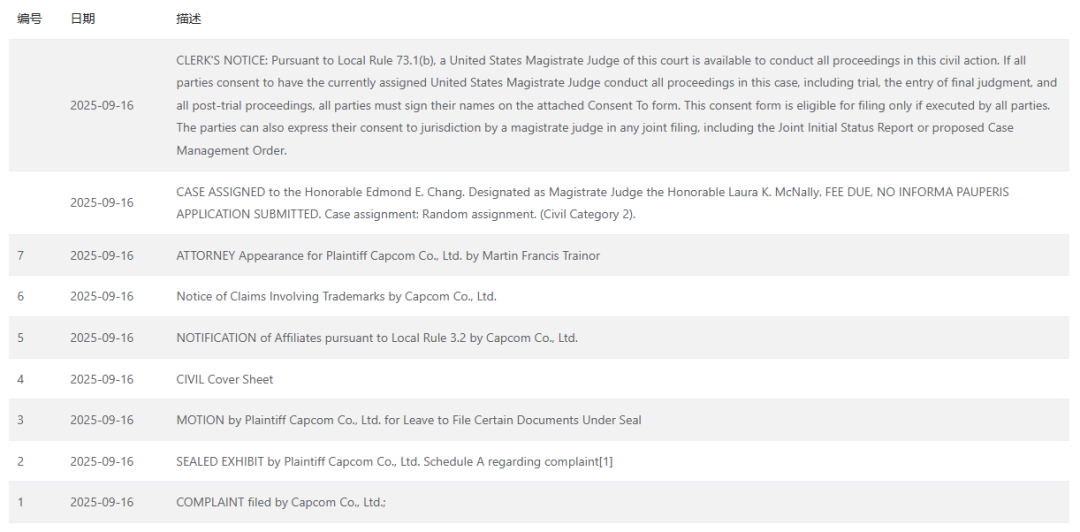 | 编号 | 日期 | 描述 |
|---|---|---|
| | 2025-09-16 | CLERK'S NOTICE: Pursuant to Local Rule 73.1(b), a United States Magistrate Judge of this court is available to conduct all proceedings in this civil action. If all parties consent to have the currently assigned United States Magistrate Judge conduct all proceedings in this case, including trial, the entry of final judgment, and all post-trial proceedings, all parties must sign their names on the attached Consent To form. This consent form is eligible for filing only if executed by all parties. The parties can also express their consent to jurisdiction by a magistrate judge in any joint filing, including the Joint Initial Status Report or proposed Case Management Order. |
| | 2025-09-16 | CASE ASSIGNED to the Honorable Edmond E. Chang. Designated as Magistrate Judge the Honorable Laura K. McNally. FEE DUE, NO INFORMA PAUPERIS APPLICATION SUBMITTED. Case assignment: Random assignment. (Civil Category 2). |
| 7 | 2025-09-16 | ATTORNEY Appearance for Plaintiff Capcom Co., Ltd. by Martin Francis Trainor |
| 6 | 2025-09-16 | Notice of Claims Involving Trademarks by Capcom Co., Ltd. |
| 5 | 2025-09-16 | NOTIFICATION of Affiliates pursuant to Local Rule 3.2 by Capcom Co., Ltd. |
| 4 | 2025-09-16 | CIVIL Cover Sheet |
| 3 | 2025-09-16 | MOTION by Plaintiff Capcom Co., Ltd. for Leave to File Certain Documents Under Seal |
| 2 | 2025-09-16 | SEALED EXHIBIT by Plaintiff Capcom Co., Ltd. Schedule A regarding complaint[1] |
| 1 | 2025-09-16 | COMPLAINT filed by Capcom Co., Ltd.; |